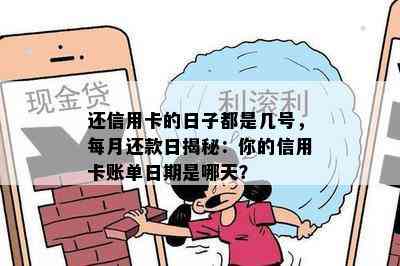 现金贷

利滚利

还信用卡的日子都是几号，每月还款日揭秘：你的信用卡账单日期是哪天？